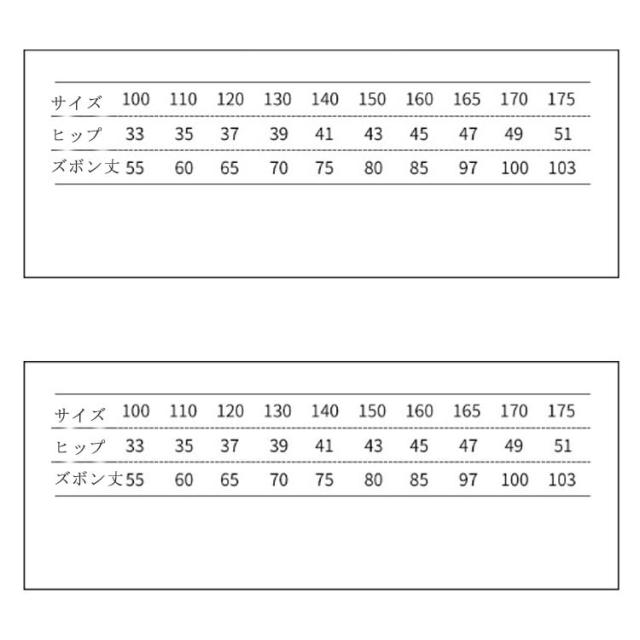 | サイズ | 100 | 110 | 120 | 130 | 140 | 150 | 160 | 165 | 170 | 175 |
|---|---|---|---|---|---|---|---|---|---|---|
| ヒップ | 33 | 35 | 37 | 39 | 41 | 43 | 45 | 47 | 49 | 51 |
| ズボン丈 | 55 | 60 | 65 | 70 | 75 | 80 | 85 | 97 | 100 | 103 |

| サイズ | 100 | 110 | 120 | 130 | 140 | 150 | 160 | 165 | 170 | 175 |
|---|---|---|---|---|---|---|---|---|---|---|
| ヒップ | 33 | 35 | 37 | 39 | 41 | 43 | 45 | 47 | 49 | 51 |
| ズボン丈 | 55 | 60 | 65 | 70 | 75 | 80 | 85 | 97 | 100 | 103 |